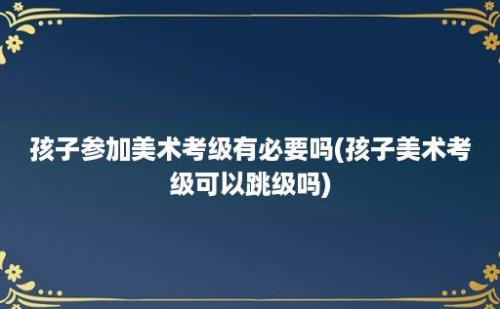 孩子参加美术考级有必要吗(孩子美术考级可以跳级吗)